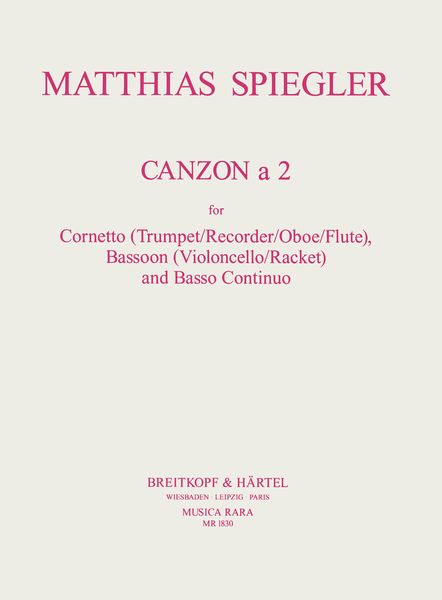 MATTHIAS SPIEGLER

CANZON a 2

for

Cornetto (Trumpet/Recorder/Oboe/Flute), Bassoon (Violoncello/Racket) and Basso Continuo

BREITKOPF & HÄRTEL
WIESBADEN · LEIPZIG · PARIS
MUSICA RARA
MR 1830